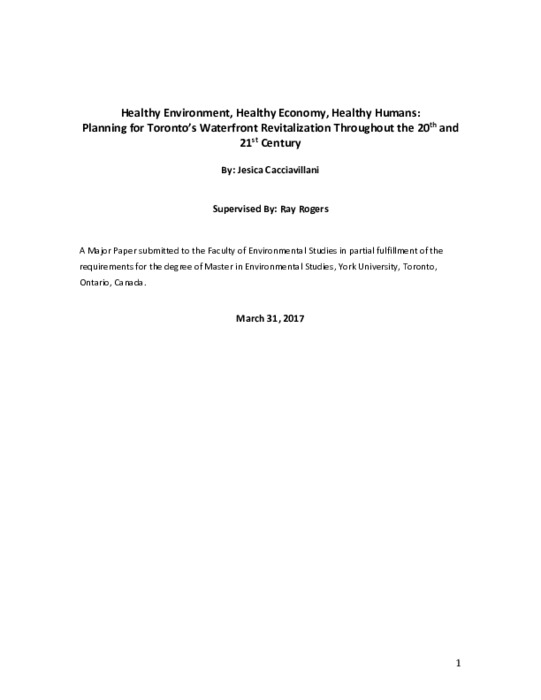 Healthy Environment, Healthy Economy, Healthy Humans:
Planning for Toronto's Waterfront Revitalization Throughout the 20$^{th}$ and 21$^{st}$ Century

By: Jesica Cacciavillani

Supervised By: Ray Rogers

A Major Paper submitted to the Faculty of Environmental Studies in partial fulfillment of the requirements for the degree of Master in Environmental Studies, York University, Toronto, Ontario, Canada.

March 31, 2017

1